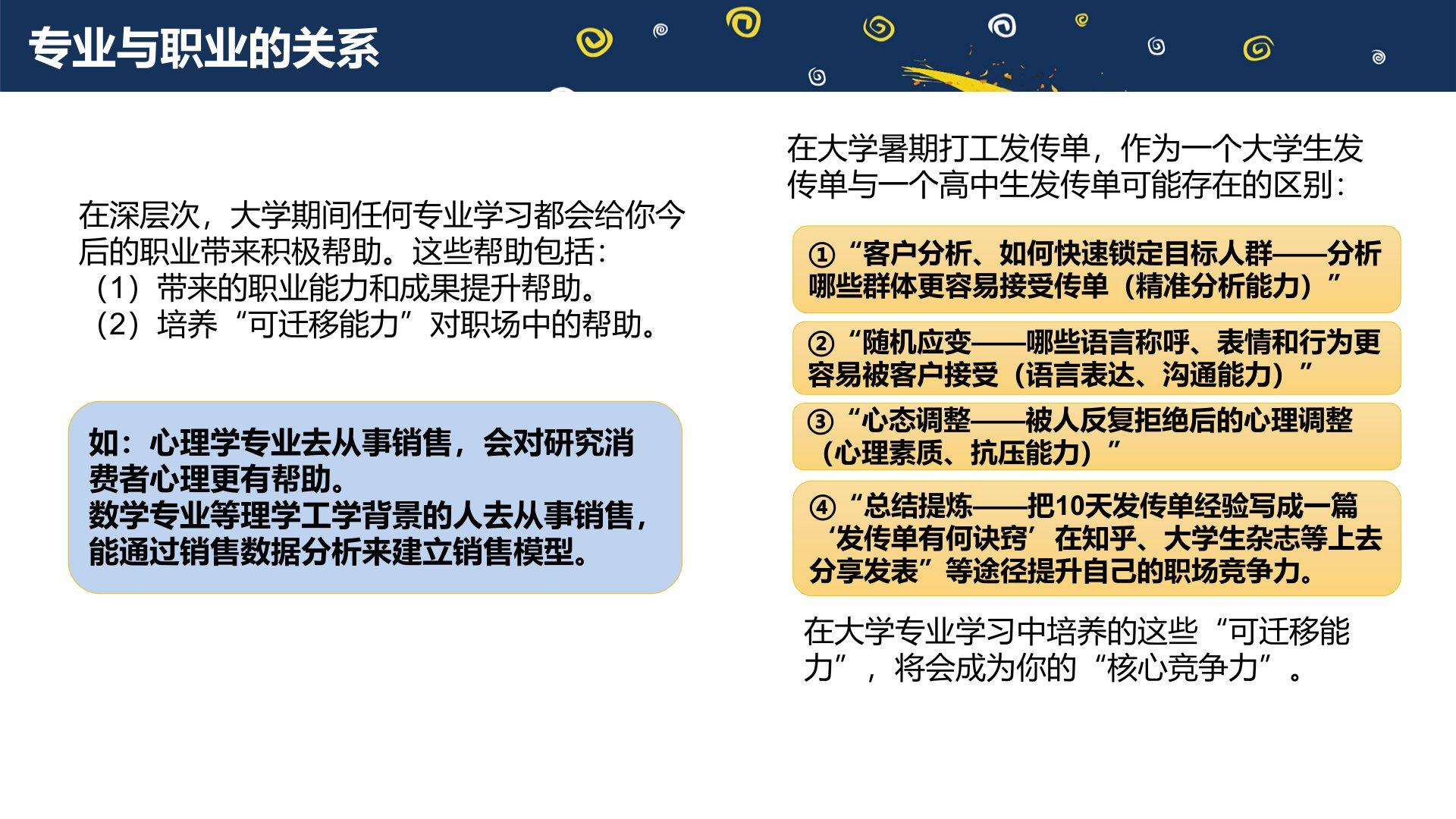 专业与职业的关系

在深层次，大学期间任何专业学习都会给你今后的职业带来积极帮助。这些帮助包括：
（1）带来的职业能力和成果提升帮助。
（2）培养“可迁移能力”对职场中的帮助。

如：心理学专业去从事销售，会对研究消费者心理更有帮助。
数学专业等理学工学背景的人去从事销售，能通过销售数据分析来建立销售模型。

在大学暑期打工发传单，作为一个大学生发传单与一个高中生发传单可能存在的区别：

①“客户分析、如何快速锁定目标人群——分析哪些群体更容易接受传单（精准分析能力）”

②“随机应变——哪些语言称呼、表情和行为更容易被客户接受（语言表达、沟通能力）”

③“心态调整——被人反复拒绝后的心理调整（心理素质、抗压能力）”

④“总结提炼——把10天发传单经验写成一篇‘发传单有何诀窍’在知乎、大学生杂志等上去分享发表”等途径提升自己的职场竞争力。

在大学专业学习中培养的这些“可迁移能力”，将会成为你的“核心竞争力”。